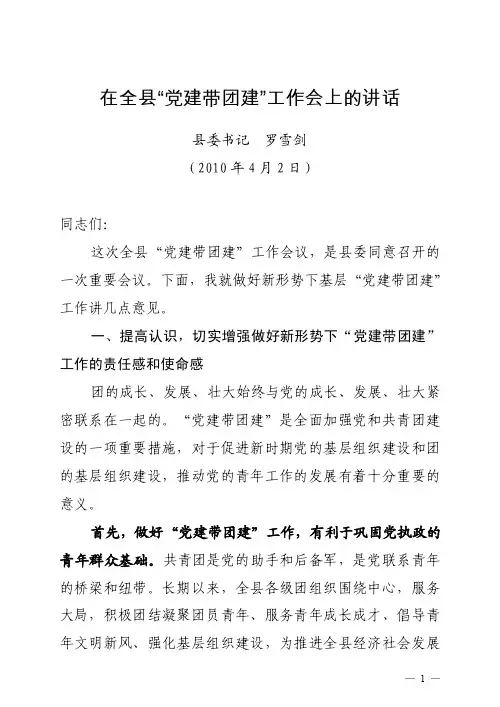 在全县“党建带团建”工作会上的讲话

县委书记　罗雪剑

（2010年4月2日）

同志们:

这次全县“党建带团建”工作会议，是县委同意召开的一次重要会议。下面，我就做好新形势下基层“党建带团建”工作讲几点意见。

一、提高认识，切实增强做好新形势下“党建带团建”工作的责任感和使命感

团的成长、发展、壮大始终与党的成长、发展、壮大紧密联系在一起的。“党建带团建”是全面加强党和共青团建设的一项重要措施，对于促进新时期党的基层组织建设和团的基层组织建设，推动党的青年工作的发展有着十分重要的意义。

首先，做好“党建带团建”工作，有利于巩固党执政的青年群众基础。共青团是党的助手和后备军，是党联系青年的桥梁和纽带。长期以来，全县各级团组织围绕中心，服务大局，积极团结凝聚团员青年、服务青年成长成才、倡导青年文明新风、强化基层组织建设，为推进全县经济社会发展

— 1 —